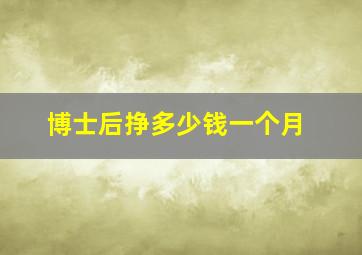 博士后挣多少钱一个月